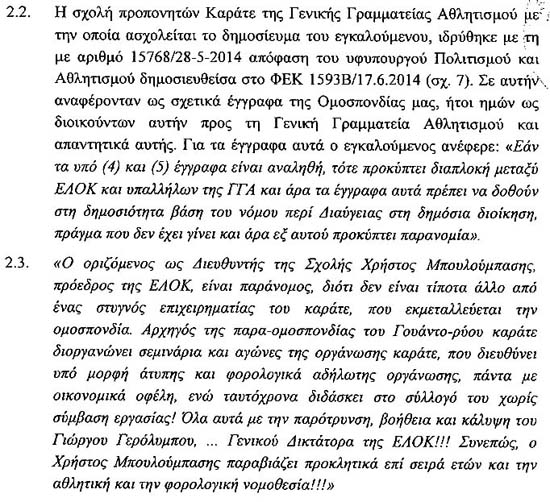 2.2. Η σχολή προπονητών Καράτε της Γενικής Γραμματείας Αθλητισμού με την οποία ασχολείται το δημοσίευμα του εγκαλούμενου, ιδρύθηκε με τη με αριθμό 15768/28-5-2014 απόφαση του υφυπουργού Πολιτισμού και Αθλητισμού δημοσιευθείσα στο ΦΕΚ 1593Β/17.6.2014 (σχ. 7). Σε αυτήν αναφέρονταν ως σχετικά έγγραφα της Ομοσπονδίας μας, ήτοι ημών ως διοικούντων αυτήν προς τη Γενική Γραμματεία Αθλητισμού και απαντητικά αυτής. Για τα έγγραφα αυτά ο εγκαλούμενος ανέφερε: «Εάν τα υπό (4) και (5) έγγραφα είναι αναληθή, τότε προκύπτει διαπλοκή μεταξύ ΕΛΟΚ και υπαλλήλων της ΓΓΑ και άρα τα έγγραφα αυτά πρέπει να δοθούν στη δημοσιότητα βάση του νόμου περί Διαύγειας στη δημόσια διοίκηση, πράγμα που δεν έχει γίνει και άρα εξ αυτού προκύπτει παρανομία».

2.3. «Ο οριζόμενος ως Διευθυντής της Σχολής Χρήστος Μπουλούμπασης, πρόεδρος της ΕΛΟΚ, είναι παράνομος, διότι δεν είναι τίποτα άλλο από ένας στυγνός επιχειρηματίας του καράτε, που εκμεταλλεύεται την ομοσπονδία. Αρχηγός της παρα-ομοσπονδίας του Γουάντο-ρύου καράτε διοργανώνει σεμινάρια και αγώνες της οργάνωσης καράτε, που διευθύνει υπό μορφή άτυπης και φορολογικά αδήλωτης οργάνωσης, πάντα με οικονομικά οφέλη, ενώ ταυτόχρονα διδάσκει στο σύλλογό του χωρίς σύμβαση εργασίας! Όλα αυτά με την παρότρυνση, βοήθεια και κάλυψη του Γιώργου Γερόλυμπου, ... Γενικού Δικτάτορα της ΕΛΟΚ!!! Συνεπώς, ο Χρήστος Μπουλούμπασης παραβιάζει προκλητικά επί σειρά ετών και την αθλητική και την φορολογική νομοθεσία!!!»